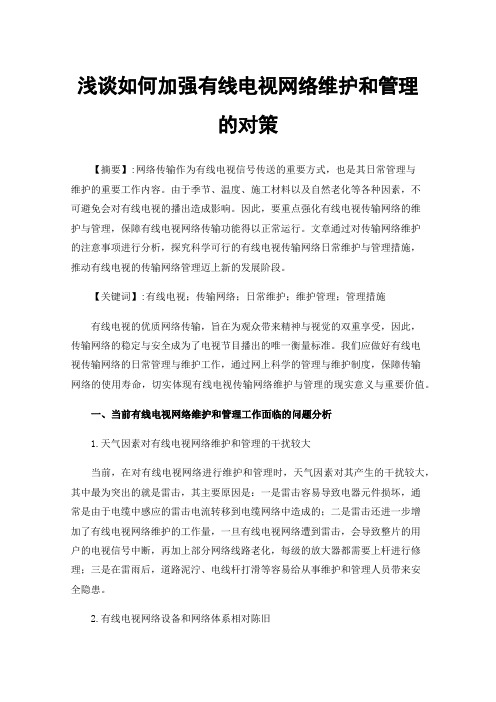 浅谈如何加强有线电视网络维护和管理的对策

【摘要】:网络传输作为有线电视信号传送的重要方式，也是其日常管理与维护的重要工作内容。由于季节、温度、施工材料以及自然老化等各种因素，不可避免会对有线电视的播出造成影响。因此，要重点强化有线电视传输网络的维护与管理，保障有线电视网络传输功能得以正常运行。文章通过对传输网络维护的注意事项进行分析，探究科学可行的有线电视传输网络日常维护与管理措施，推动有线电视的传输网络管理迈上新的发展阶段。

【关键词】:有线电视；传输网络；日常维护；维护管理；管理措施

有线电视的优质网络传输，旨在为观众带来精神与视觉的双重享受，因此，传输网络的稳定与安全成为了电视节目播出的唯一衡量标准。我们应做好有线电视传输网络的日常管理与维护工作，通过网上科学的管理与维护制度，保障传输网络的使用寿命，切实体现有线电视传输网络维护与管理的现实意义与重要价值。

一、当前有线电视网络维护和管理工作面临的问题分析

1.天气因素对有线电视网络维护和管理的干扰较大

当前，在对有线电视网络进行维护和管理时，天气因素对其产生的干扰较大，其中最为突出的就是雷击，其主要原因是：一是雷击容易导致电器元件损坏，通常是由于电缆中感应的雷击电流转移到电缆网络中造成的；二是雷击还进一步增加了有线电视网络维护的工作量，一旦有线电视网络遭到雷击，会导致整片的用户的电视信号中断，再加上部分网络线路老化，每级的放大器都需要上杆进行修理；三是在雷雨后，道路泥泞、电线杆打滑等容易给从事维护和管理人员带来安全隐患。

2.有线电视网络设备和网络体系相对陈旧